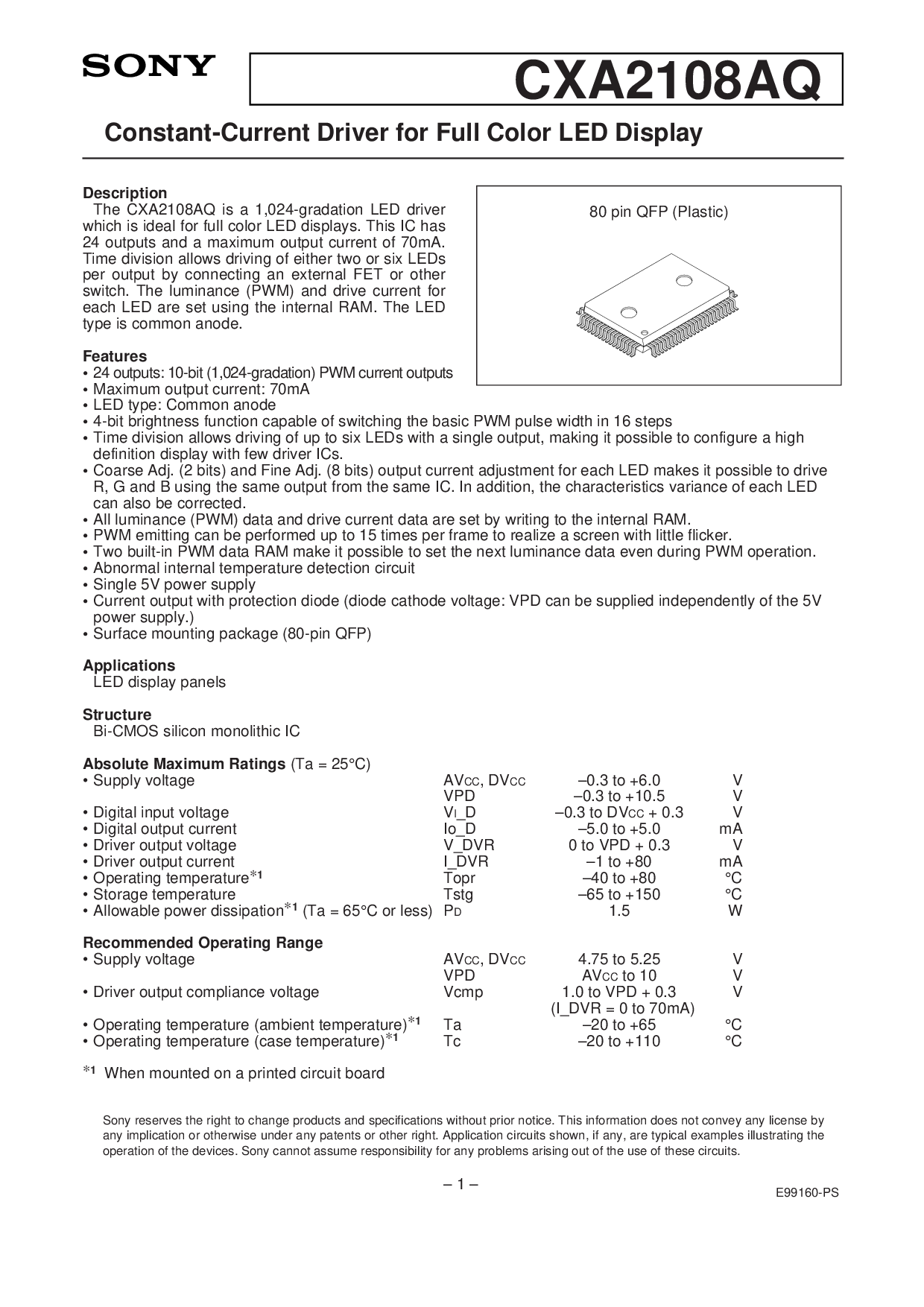 SONY

CXA2108AQ

Constant-Current Driver for Full Color LED Display

Description

The CXA2108AQ is a 1,024-gradation LED driver which is ideal for full color LED displays. This IC has 24 outputs and a maximum output current of 70mA. Time division allows driving of either two or six LEDs per output by connecting an external FET or other switch. The luminance (PWM) and drive current for each LED are set using the internal RAM. The LED type is common anode.

80 pin QFP (Plastic)

Features
• 24 outputs: 10-bit (1,024-gradation) PWM current outputs
• Maximum output current: 70mA
• LED type: Common anode
• 4-bit brightness function capable of switching the basic PWM pulse width in 16 steps
• Time division allows driving of up to six LEDs with a single output, making it possible to configure a high definition display with few driver ICs.
• Coarse Adj. (2 bits) and Fine Adj. (8 bits) output current adjustment for each LED makes it possible to drive R, G and B using the same output from the same IC. In addition, the characteristics variance of each LED can also be corrected.
• All luminance (PWM) data and drive current data are set by writing to the internal RAM.
• PWM emitting can be performed up to 15 times per frame to realize a screen with little flicker.
• Two built-in PWM data RAM make it possible to set the next luminance data even during PWM operation.
• Abnormal internal temperature detection circuit
• Single 5V power supply
• Current output with protection diode (diode cathode voltage: VPD can be supplied independently of the 5V power supply.)
• Surface mounting package (80-pin QFP)

Applications
LED display panels

Structure
Bi-CMOS silicon monolithic IC

Absolute Maximum Ratings (Ta = 25°C)
• Supply voltage AVcc, DVcc –0.3 to +6.0 V
VPD –0.3 to +10.5 V
• Digital input voltage VI_D –0.3 to DVcc + 0.3 V
• Digital output current Io_D –5.0 to +5.0 mA
• Driver output voltage V_DVR 0 to VPD + 0.3 V
• Driver output current I_DVR –1 to +80 mA
• Operating temperature$^{*1}$ Topr –40 to +80 °C
• Storage temperature Tstg –65 to +150 °C
• Allowable power dissipation$^{*1}$ (Ta = 65°C or less) PD 1.5 W

Recommended Operating Range
• Supply voltage AVcc, DVcc 4.75 to 5.25 V
VPD AVcc to 10 V
• Driver output compliance voltage Vcmp 1.0 to VPD + 0.3 V
(I_DVR = 0 to 70mA)
• Operating temperature (ambient temperature)$^{*1}$ Ta –20 to +65 °C
• Operating temperature (case temperature)$^{*1}$ Tc –20 to +110 °C

$^{*1}$ When mounted on a printed circuit board

Sony reserves the right to change products and specifications without prior notice. This information does not convey any license by any implication or otherwise under any patents or other right. Application circuits shown, if any, are typical examples illustrating the operation of the devices. Sony cannot assume responsibility for any problems arising out of the use of these circuits.

– 1 –

E99160-PS